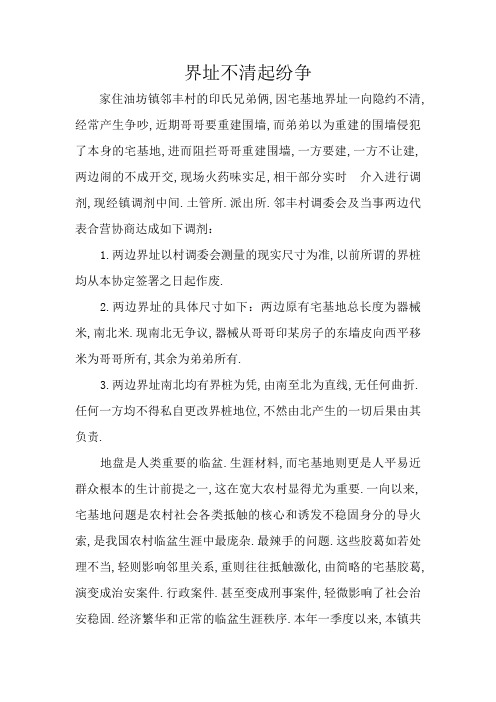 界址不清起纷争

家住油坊镇邻丰村的印氏兄弟俩,因宅基地界址一向隐约不清,经常产生争吵,近期哥哥要重建围墙,而弟弟以为重建的围墙侵犯了本身的宅基地,进而阻拦哥哥重建围墙,一方要建,一方不让建,两边闹的不成开交,现场火药味实足,相干部分实时 介入进行调剂,现经镇调剂中间.土管所.派出所.邻丰村调委会及当事两边代表合营协商达成如下调剂:

1.两边界址以村调委会测量的现实尺寸为准,以前所谓的界桩均从本协定签署之日起作废.

2.两边界址的具体尺寸如下:两边原有宅基地总长度为器械米,南北米.现南北无争议,器械从哥哥印某房子的东墙皮向西平移米为哥哥所有,其余为弟弟所有.

3.两边界址南北均有界桩为凭,由南至北为直线,无任何曲折.任何一方均不得私自更改界桩地位,不然由北产生的一切后果由其负责.

地盘是人类重要的临盆.生涯材料,而宅基地则更是人平易近群众根本的生计前提之一,这在宽大农村显得尤为重要.一向以来,宅基地问题是农村社会各类抵触的核心和诱发不稳固身分的导火索,是我国农村临盆生涯中最庞杂.最辣手的问题.这些胶葛如若处理不当,轻则影响邻里关系,重则往往抵触激化,由简略的宅基胶葛,演变成治安案件.行政案件.甚至变成刑事案件,轻微影响了社会治安稳固.经济繁华和正常的临盆生涯秩序.本年一季度以来,本镇共